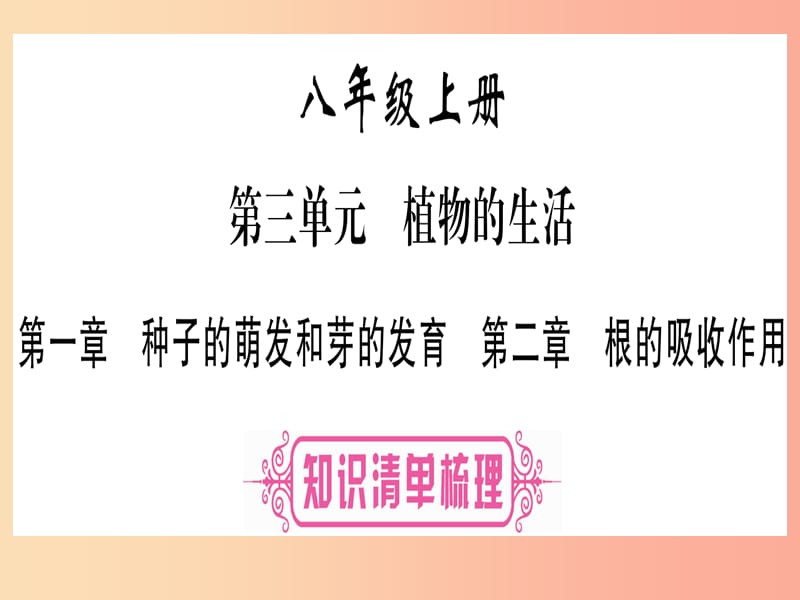 八年级上册

第三单元　植物的生活

第一章　种子的萌发和芽的发育　第二章　根的吸收作用

知识清单梳理